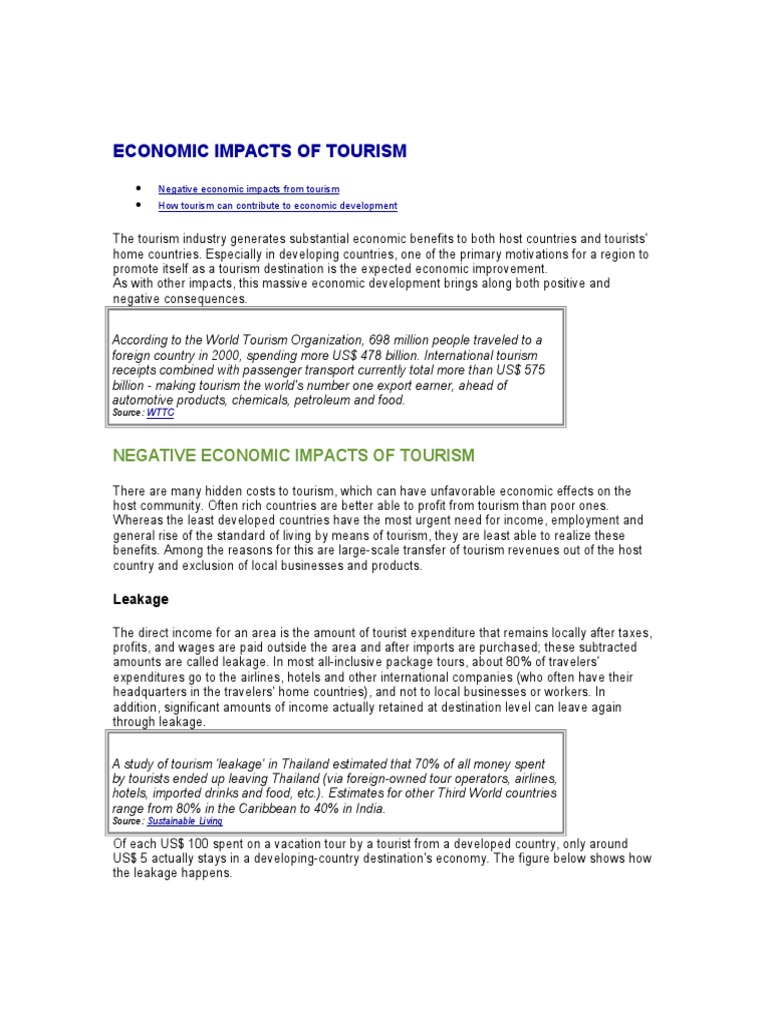 ECONOMIC IMPACTS OF TOURISM

- Negative economic impacts from tourism
- How tourism can contribute to economic development

The tourism industry generates substantial economic benefits to both host countries and tourists' home countries. Especially in developing countries, one of the primary motivations for a region to promote itself as a tourism destination is the expected economic improvement.
As with other impacts, this massive economic development brings along both positive and negative consequences.

According to the World Tourism Organization, 698 million people traveled to a foreign country in 2000, spending more US$ 478 billion. International tourism receipts combined with passenger transport currently total more than US$ 575 billion - making tourism the world's number one export earner, ahead of automotive products, chemicals, petroleum and food.
Source: WTTC

NEGATIVE ECONOMIC IMPACTS OF TOURISM

There are many hidden costs to tourism, which can have unfavorable economic effects on the host community. Often rich countries are better able to profit from tourism than poor ones. Whereas the least developed countries have the most urgent need for income, employment and general rise of the standard of living by means of tourism, they are least able to realize these benefits. Among the reasons for this are large-scale transfer of tourism revenues out of the host country and exclusion of local businesses and products.

Leakage

The direct income for an area is the amount of tourist expenditure that remains locally after taxes, profits, and wages are paid outside the area and after imports are purchased; these subtracted amounts are called leakage. In most all-inclusive package tours, about 80% of travelers' expenditures go to the airlines, hotels and other international companies (who often have their headquarters in the travelers' home countries), and not to local businesses or workers. In addition, significant amounts of income actually retained at destination level can leave again through leakage.

A study of tourism 'leakage' in Thailand estimated that 70% of all money spent by tourists ended up leaving Thailand (via foreign-owned tour operators, airlines, hotels, imported drinks and food, etc.). Estimates for other Third World countries range from 80% in the Caribbean to 40% in India.
Source: Sustainable Living

Of each US$ 100 spent on a vacation tour by a tourist from a developed country, only around US$ 5 actually stays in a developing-country destination's economy. The figure below shows how the leakage happens.